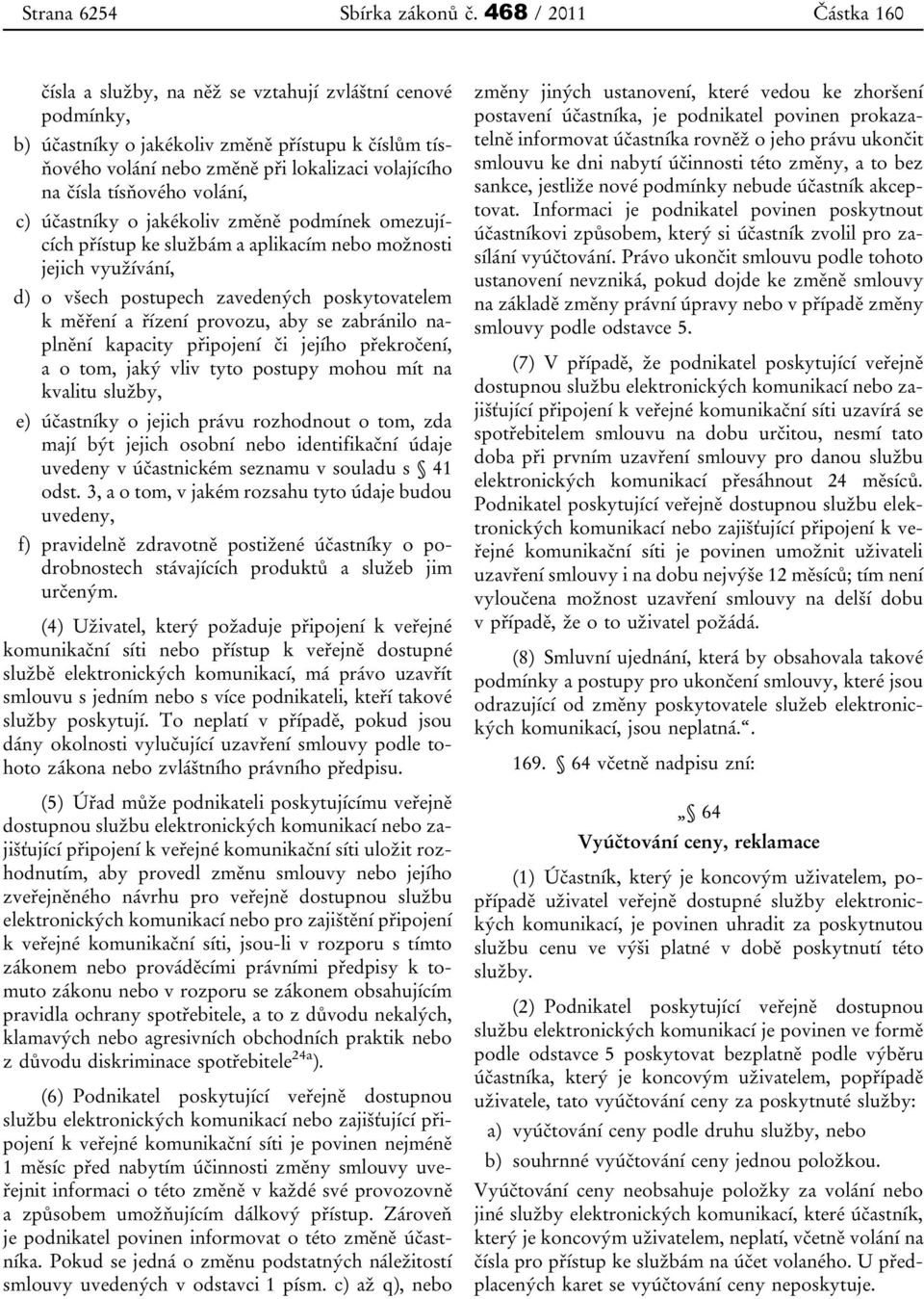 Strana 6254 Sbírka zákonů č. 468 / 2011 Částka 160

čísla a služby, na něž se vztahují zvláštní cenové podmínky,

b) účastníky o jakékoliv změně přístupu k číslům tísňového volání nebo změně při lokalizaci volajícího na čísla tísňového volání,

c) účastníky o jakékoliv změně podmínek omezujících přístup ke službám a aplikacím nebo možnosti jejich využívání,

d) o všech postupech zavedených poskytovatelem k měření a řízení provozu, aby se zabránilo naplnění kapacity připojení či jejího překročení, a o tom, jaký vliv tyto postupy mohou mít na kvalitu služby,

e) účastníky o jejich právu rozhodnout o tom, zda mají být jejich osobní nebo identifikační údaje uvedeny v účastnickém seznamu v souladu s § 41 odst. 3, a o tom, v jakém rozsahu tyto údaje budou uvedeny,

f) pravidelně zdravotně postižené účastníky o podrobnostech stávajících produktů a služeb jim určeným.

(4) Uživatel, který požaduje připojení k veřejné komunikační síti nebo přístup k veřejně dostupné službě elektronických komunikací, má právo uzavřít smlouvu s jedním nebo s více podnikateli, kteří takové služby poskytují. To neplatí v případě, pokud jsou dány okolnosti vylučující uzavření smlouvy podle tohoto zákona nebo zvláštního právního předpisu.

(5) Úřad může podnikateli poskytujícímu veřejně dostupnou službu elektronických komunikací nebo zajišťující připojení k veřejné komunikační síti uložit rozhodnutím, aby provedl změnu smlouvy nebo jejího zveřejněného návrhu pro veřejně dostupnou službu elektronických komunikací nebo pro zajištění připojení k veřejné komunikační síti, jsou-li v rozporu s tímto zákonem nebo prováděcími právními předpisy k tomuto zákonu nebo v rozporu se zákonem obsahujícím pravidla ochrany spotřebitele, a to z důvodu nekalých, klamavých nebo agresivních obchodních praktik nebo z důvodu diskriminace spotřebitele$^{24a}$).

(6) Podnikatel poskytující veřejně dostupnou službu elektronických komunikací nebo zajišťující připojení k veřejné komunikační síti je povinen nejméně 1 měsíc před nabytím účinnosti změny smlouvy uveřejnit informaci o této změně v každé své provozovně a způsobem umožňujícím dálkový přístup. Zároveň je podnikatel povinen informovat o této změně účastníka. Pokud se jedná o změnu podstatných náležitostí smlouvy uvedených v odstavci 1 písm. c) až q), nebo změny jiných ustanovení, které vedou ke zhoršení postavení účastníka, je podnikatel povinen prokazatelně informovat účastníka rovněž o jeho právu ukončit smlouvu ke dni nabytí účinnosti této změny, a to bez sankce, jestliže nové podmínky nebude účastník akceptovat. Informaci je podnikatel povinen poskytnout účastníkovi způsobem, který si účastník zvolil pro zasílání vyúčtování. Právo ukončit smlouvu podle tohoto ustanovení nevzniká, pokud dojde ke změně smlouvy na základě změny právní úpravy nebo v případě změny smlouvy podle odstavce 5.

(7) V případě, že podnikatel poskytující veřejně dostupnou službu elektronických komunikací nebo zajišťující připojení k veřejné komunikační síti uzavírá se spotřebitelem smlouvu na dobu určitou, nesmí tato doba při prvním uzavření smlouvy pro danou službu elektronických komunikací přesáhnout 24 měsíců. Podnikatel poskytující veřejně dostupnou službu elektronických komunikací nebo zajišťující připojení k veřejné komunikační síti je povinen umožnit uživateli uzavření smlouvy i na dobu nejvýše 12 měsíců; tím není vyloučena možnost uzavření smlouvy na delší dobu v případě, že o to uživatel požádá.

(8) Smluvní ujednání, která by obsahovala takové podmínky a postupy pro ukončení smlouvy, které jsou odrazující od změny poskytovatele služeb elektronických komunikací, jsou neplatná.“.

169. § 64 včetně nadpisu zní:

„§ 64
Vyúčtování ceny, reklamace

(1) Účastník, který je koncovým uživatelem, popřípadě uživatel veřejně dostupné služby elektronických komunikací, je povinen uhradit za poskytnutou službu cenu ve výši platné v době poskytnutí této služby.

(2) Podnikatel poskytující veřejně dostupnou službu elektronických komunikací je povinen ve formě podle odstavce 5 poskytovat bezplatně podle výběru účastníka, který je koncovým uživatelem, popřípadě uživatele, tato vyúčtování ceny za poskytnuté služby:

a) vyúčtování ceny podle druhu služby, nebo

b) souhrnné vyúčtování ceny jednou položkou.

Vyúčtování ceny neobsahuje položky za volání nebo jiné služby elektronických komunikací, které účastník, který je koncovým uživatelem, neplatí, včetně volání na čísla pro přístup ke službám na účet volaného. U předplacených karet se vyúčtování ceny neposkytuje.